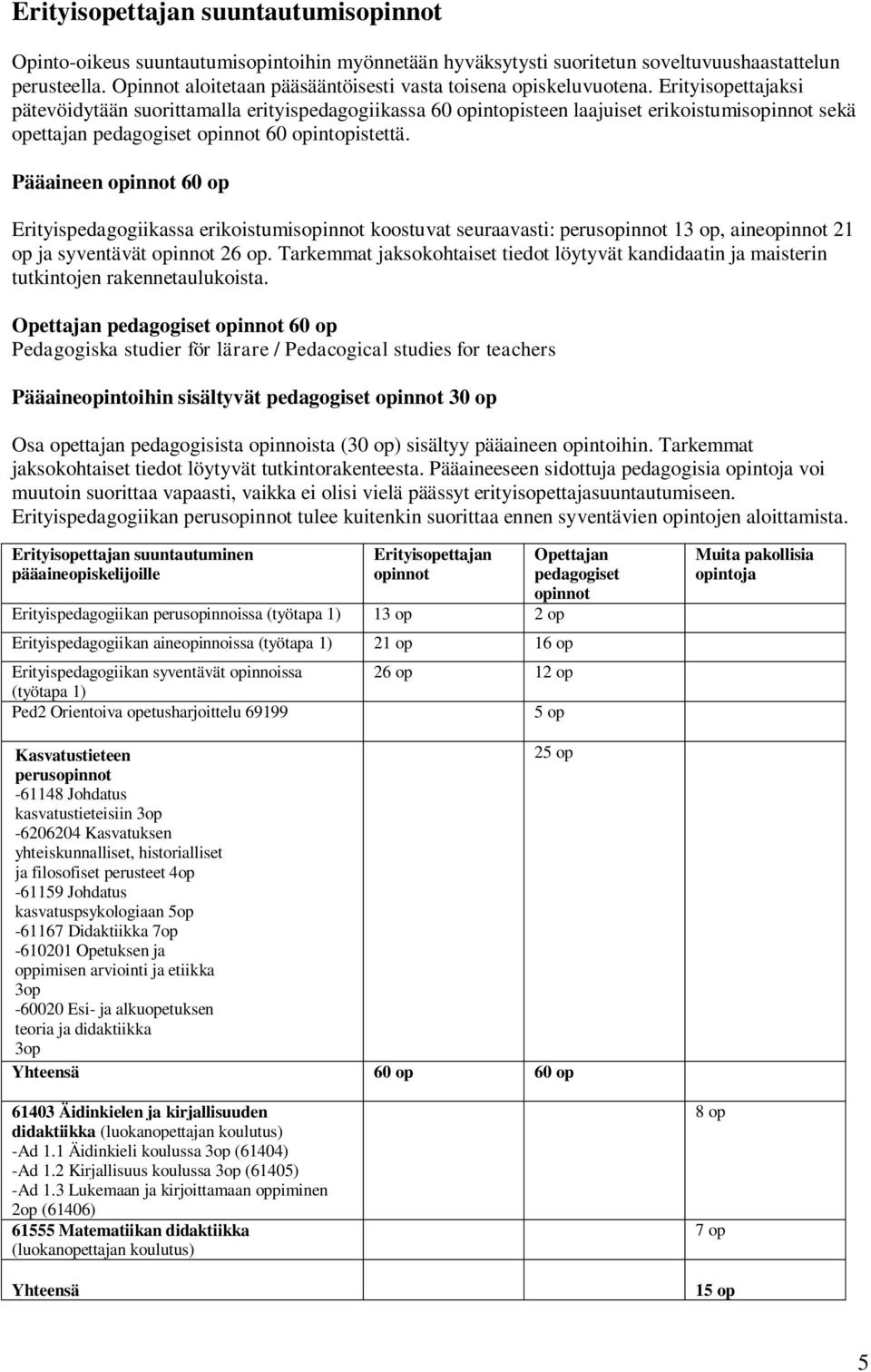 Erityisopettajan suuntautumisopinnot

Opinto-oikeus suuntautumisopintoihin myönnetään hyväksytysti suoritetun soveltuvuushaastattelun perusteella. Opinnot aloitetaan pääsääntöisesti vasta toisena opiskeluvuotena. Erityisopettajaksi pätevöidytään suorittamalla erityispedagogiikassa 60 opintopisteen laajuiset erikoistumisopinnot sekä opettajan pedagogiset opinnot 60 opintopistettä.

Pääaineen opinnot 60 op

Erityispedagogiikassa erikoistumisopinnot koostuvat seuraavasti: perusopinnot 13 op, aineopinnot 21 op ja syventävät opinnot 26 op. Tarkemmat jaksokohtaiset tiedot löytyvät kandidaatin ja maisterin tutkintojen rakennetaulukoista.

Opettajan pedagogiset opinnot 60 op
Pedagogiska studier för lärare / Pedacogical studies for teachers

Pääaineopintoihin sisältyvät pedagogiset opinnot 30 op

Osa opettajan pedagogisista opinnoista (30 op) sisältyy pääaineen opintoihin. Tarkemmat jaksokohtaiset tiedot löytyvät tutkintorakenteesta. Pääaineeseen sidottuja pedagogisia opintoja voi muutoin suorittaa vapaasti, vaikka ei olisi vielä päässyt erityisopettajasuuntautumiseen. Erityispedagogiikan perusopinnot tulee kuitenkin suorittaa ennen syventävien opintojen aloittamista.

| Erityisopettajan suuntautuminen pääaineopiskelijoille | Erityisopettajan opinnot | Opettajan pedagogiset opinnot | Muita pakollisia opintoja |
|---|---|---|---|
| Erityispedagogiikan perusopinnoissa (työtapa 1) | 13 op | 2 op | |
| Erityispedagogiikan aineopinnoissa (työtapa 1) | 21 op | 16 op | |
| Erityispedagogiikan syventävät opinnoissa (työtapa 1) | 26 op | 12 op | |
| Ped2 Orientoiva opetusharjoittelu 69199 | | 5 op | |
| Kasvatustieteen perusopinnot -61148 Johdatus kasvatustieteisiin 3op -6206204 Kasvatuksen yhteiskunnalliset, historialliset ja filosofiset perusteet 4op -61159 Johdatus kasvatuspsykologiaan 5op -61167 Didaktiikka 7op -610201 Opetuksen ja oppimisen arviointi ja etiikka 3op -60020 Esi- ja alkuopetuksen teoria ja didaktiikka 3op | | 25 op | |
| Yhteensä | 60 op | 60 op | |
| 61403 Äidinkielen ja kirjallisuuden didaktiikka (luokanopettajan koulutus) -Ad 1.1 Äidinkieli koulussa 3op (61404) -Ad 1.2 Kirjallisuus koulussa 3op (61405) -Ad 1.3 Lukemaan ja kirjoittamaan oppiminen 2op (61406) | | | 8 op |
| 61555 Matematiikan didaktiikka (luokanopettajan koulutus) | | | 7 op |
| Yhteensä | | | 15 op |

5